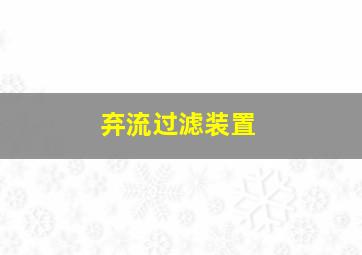 弃流过滤装置